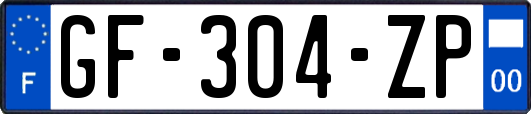 F
GF-304-ZP
00